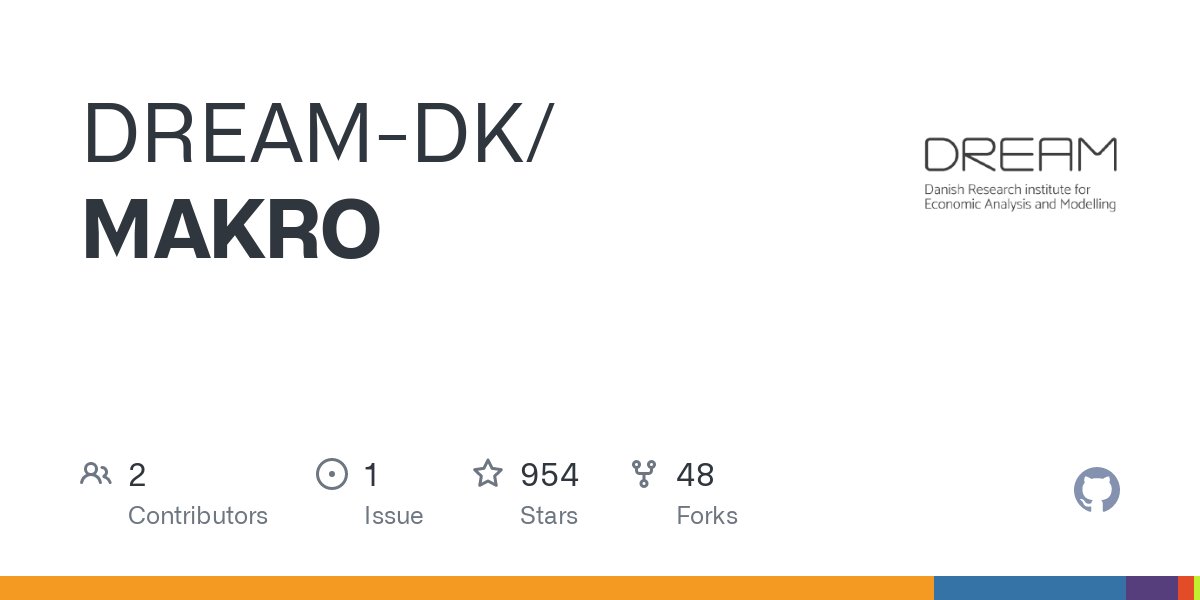 DREAM-DK/
MAKRO

DREAM
Danish Research institute for
Economic Analysis and Modelling

2
Contributors

1
Issue

954
Stars

48
Forks